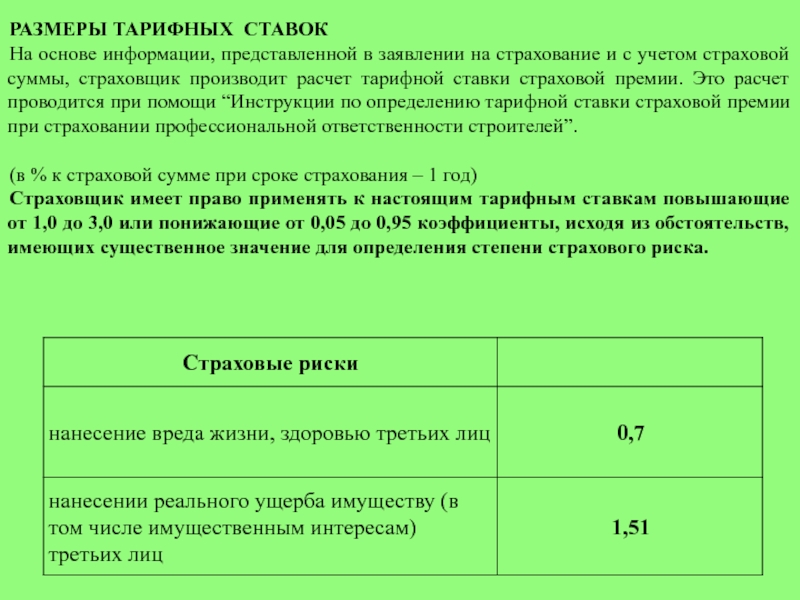 РАЗМЕРЫ ТАРИФНЫХ СТАВОК

На основе информации, представленной в заявлении на страхование и с учетом страховой суммы, страховщик производит расчет тарифной ставки страховой премии. Это расчет проводится при помощи “Инструкции по определению тарифной ставки страховой премии при страховании профессиональной ответственности строителей”.

(в % к страховой сумме при сроке страхования – 1 год)

Страховщик имеет право применять к настоящим тарифным ставкам повышающие от 1,0 до 3,0 или понижающие от 0,05 до 0,95 коэффициенты, исходя из обстоятельств, имеющих существенное значение для определения степени страхового риска.

| Страховые риски | |
|---|---|
| нанесение вреда жизни, здоровью третьих лиц | 0,7 |
| нанесении реального ущерба имуществу (в том числе имущественным интересам) третьих лиц | 1,51 |